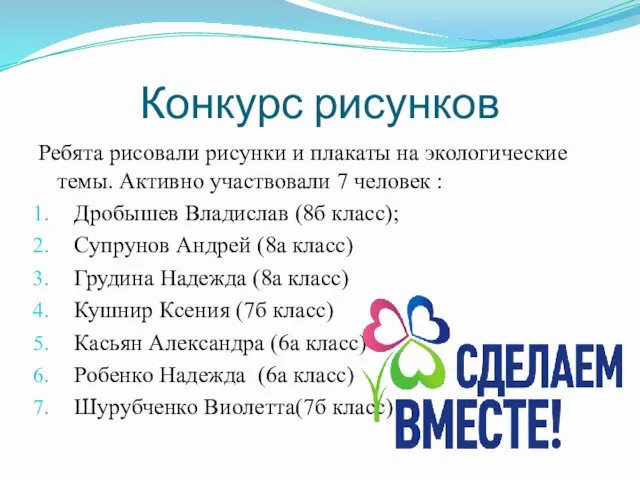 Конкурс рисунков

Ребята рисовали рисунки и плакаты на экологические темы. Активно участвовали 7 человек :

1. Дробышев Владислав (8б класс);
2. Супрунов Андрей (8а класс)
3. Грудина Надежда (8а класс)
4. Кушнир Ксения (7б класс)
5. Касьян Александра (6а класс)
6. Робенко Надежда (6а класс)
7. Шурубченко Виолетта(7б класс)

СДЕЛАЕМ ВМЕСТЕ!